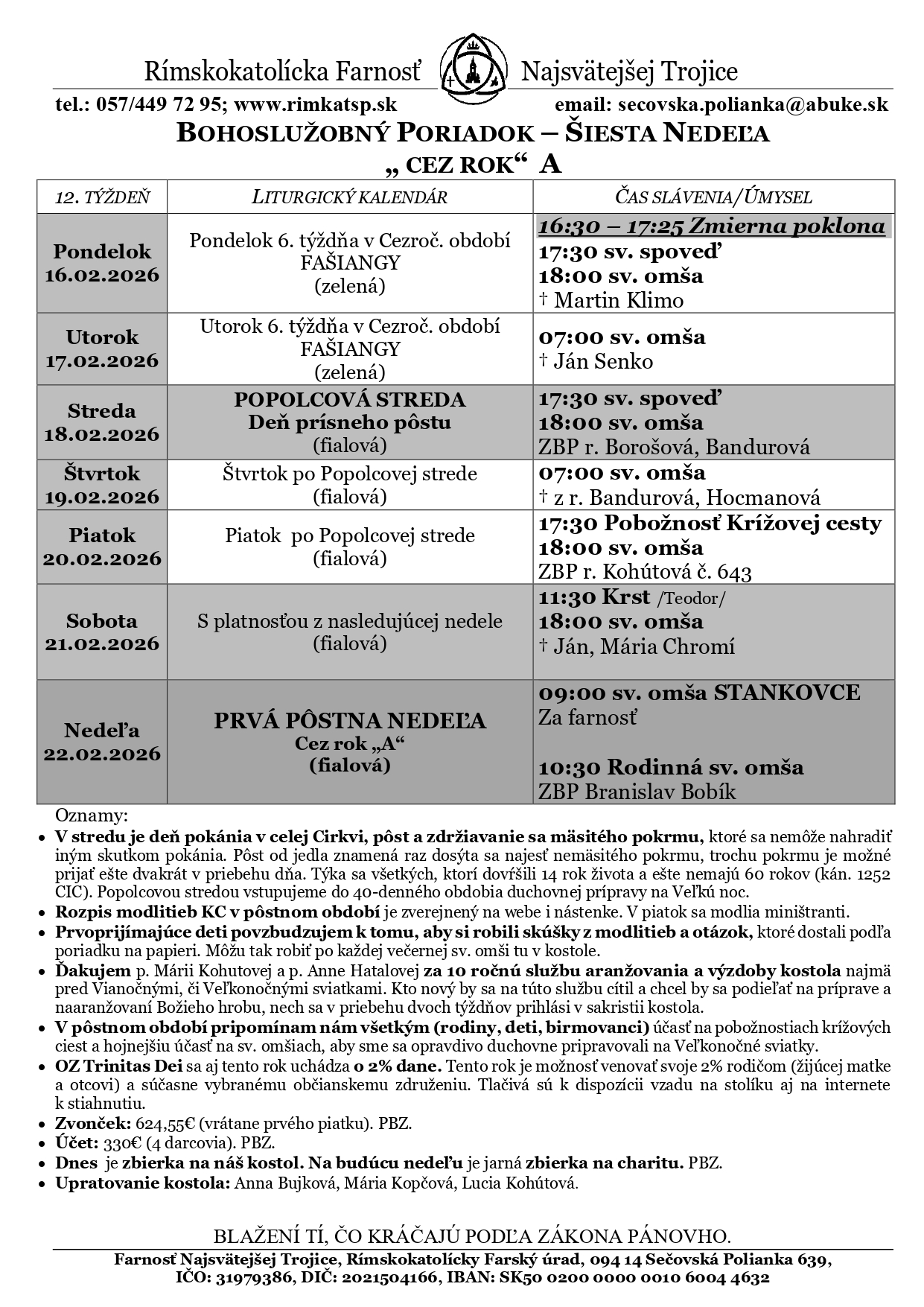 Rímskokatolícka Farnosť Najsvätejšej Trojice

tel.: 057/449 72 95; www.rimkatsp.sk email: secovska.polianka@abuke.sk

BOHOSLUŽOBNÝ PORIADOK – ŠIESTA NEDEĽA
„ CEZ ROK“ A

| 12. TÝŽDEŇ | LITURGICKÝ KALENDÁR | ČAS SLÁVENIA/ÚMYSEL |
|---|---|---|
| Pondelok 16.02.2026 | Pondelok 6. týždňa v Cezroč. období FAŠIANGY (zelená) | 16:30 – 17:25 Zmierna poklona 17:30 sv. spoveď 18:00 sv. omša † Martin Klimo |
| Utorok 17.02.2026 | Utorok 6. týždňa v Cezroč. období FAŠIANGY (zelená) | 07:00 sv. omša † Ján Senko |
| Streda 18.02.2026 | POPOLCOVÁ STREDA Deň prísneho pôstu (fialová) | 17:30 sv. spoveď 18:00 sv. omša ZBP r. Borošová, Bandurová |
| Štvrtok 19.02.2026 | Štvrtok po Popolcovej strede (fialová) | 07:00 sv. omša † z r. Bandurová, Hocmanová |
| Piatok 20.02.2026 | Piatok po Popolcovej strede (fialová) | 17:30 Pobožnosť Krížovej cesty 18:00 sv. omša ZBP r. Kohútová č. 643 |
| Sobota 21.02.2026 | S platnosťou z nasledujúcej nedele (fialová) | 11:30 Krst /Teodor/ 18:00 sv. omša † Ján, Mária Chromí |
| Nedeľa 22.02.2026 | PRVÁ PÔSTNA NEDEĽA Cez rok „A“ (fialová) | 09:00 sv. omša STANKOVCE Za farnosť 10:30 Rodinná sv. omša ZBP Branislav Bobík |

Oznamy:
• V stredu je deň pokánia v celej Cirkvi, pôst a zdržiavanie sa mäsitého pokrmu, ktoré sa nemôže nahradiť iným skutkom pokánia. Pôst od jedla znamená raz dosýta sa najesť nemäsitého pokrmu, trochu pokrmu je možné prijať ešte dvakrát v priebehu dňa. Týka sa všetkých, ktorí dovŕšili 14 rok života a ešte nemajú 60 rokov (kán. 1252 CIC). Popolcovou stredou vstupujeme do 40-denného obdobia duchovnej prípravy na Veľkú noc.
• Rozpis modlitieb KC v pôstnom období je zverejnený na webe i nástenke. V piatok sa modlia miništranti.
• Prvoprijímajúce deti povzbudzujem k tomu, aby si robili skúšky z modlitieb a otázok, ktoré dostali podľa poriadku na papieri. Môžu tak robiť po každej večernej sv. omši tu v kostole.
• Ďakujem p. Márii Kohutovej a p. Anne Hatalovej za 10 ročnú službu aranžovania a výzdoby kostola najmä pred Vianočnými, či Veľkonočnými sviatkami. Kto nový by sa na túto službu cítil a chcel by sa podieľať na príprave a naaranžovaní Božieho hrobu, nech sa v priebehu dvoch týždňov prihlási v sakristii kostola.
• V pôstnom období pripomínam nám všetkým (rodiny, deti, birmovanci) účasť na pobožnostiach krížových ciest a hojnejšiu účasť na sv. omšiach, aby sme sa opravdivo duchovne pripravovali na Veľkonočné sviatky.
• OZ Trinitas Dei sa aj tento rok uchádza o 2% dane. Tento rok je možnosť venovať svoje 2% rodičom (žijúcej matke a otcovi) a súčasne vybranému občianskemu združeniu. Tlačivá sú k dispozícii vzadu na stolíku aj na internete k stiahnutiu.
• Zvonček: 624,55€ (vrátane prvého piatku). PBZ.
• Účet: 330€ (4 darcovia). PBZ.
• Dnes je zbierka na náš kostol. Na budúcu nedeľu je jarná zbierka na charitu. PBZ.
• Upratovanie kostola: Anna Bujková, Mária Kopčová, Lucia Kohútová.

BLAŽENÍ TÍ, ČO KRÁČAJÚ PODĽA ZÁKONA PÁNOVHO.

Farnosť Najsvätejšej Trojice, Rímskokatolícky Farský úrad, 094 14 Sečovská Polianka 639, IČO: 31979386, DIČ: 2021504166, IBAN: SK50 0200 0000 0010 6004 4632